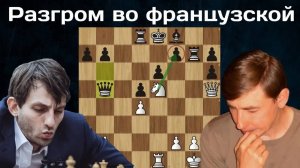 Разгром во французской